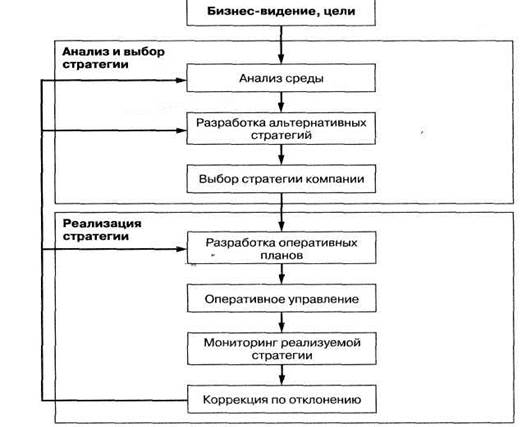 Бизнес-видение, цели

Анализ и выбор стратегии

Анализ среды

Разработка альтернативных стратегий

Выбор стратегии компании

Реализация стратегии

Разработка оперативных планов

Оперативное управление

Мониторинг реализуемой стратегии

Коррекция по отклонению